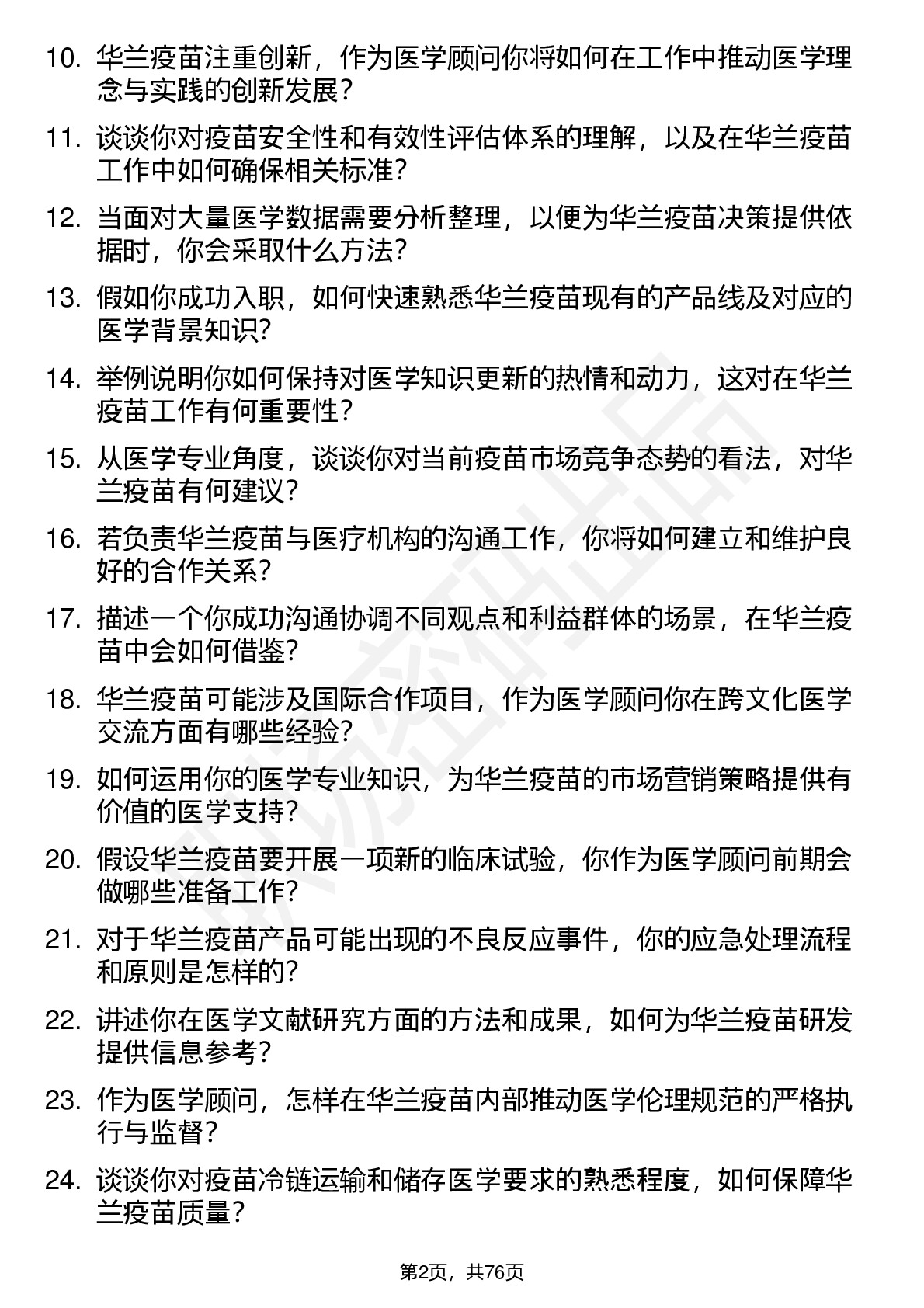 10. 华兰疫苗注重创新，作为医学顾问你将如何在工作中推动医学理念与实践的创新发展？

11. 谈谈你对疫苗安全性和有效性评估体系的理解，以及在华兰疫苗工作中如何确保相关标准？

12. 当面对大量医学数据需要分析整理，以便为华兰疫苗决策提供依据时，你会采取什么方法？

13. 假如你成功入职，如何快速熟悉华兰疫苗现有的产品线及对应的医学背景知识?

14. 举例说明你如何保持对医学知识更新的热情和动力，这对在华兰疫苗工作有何重要性？

15. 从医学专业角度，谈谈你对当前疫苗市场竞争态势的看法，对华兰疫苗有何建议？

16. 若负责华兰疫苗与医疗机构的沟通工作，你将如何建立和维护良好的合作关系？

17. 描述一个你成功沟通协调不同观点和利益群体的场景，在华兰疫苗中会如何借鉴?

18. 华兰疫苗可能涉及国际合作项目，作为医学顾问你在跨文化医学交流方面有哪些经验?

19. 如何运用你的医学专业知识，为华兰疫苗的市场营销策略提供有价值的医学支持?

20. 假设华兰疫苗要开展一项新的临床试验，你作为医学顾问前期会做哪些准备工作?

21. 对于华兰疫苗产品可能出现的不良反应事件，你的应急处理流程和原则是怎样的?

22. 讲述你在医学文献研究方面的方法和成果，如何为华兰疫苗研发提供信息参考？

23. 作为医学顾问，怎样在华兰疫苗内部推动医学伦理规范的严格执行与监督？

24. 谈谈你对疫苗冷链运输和储存医学要求的熟悉程度，如何保障华兰疫苗质量？

第2页，共76页